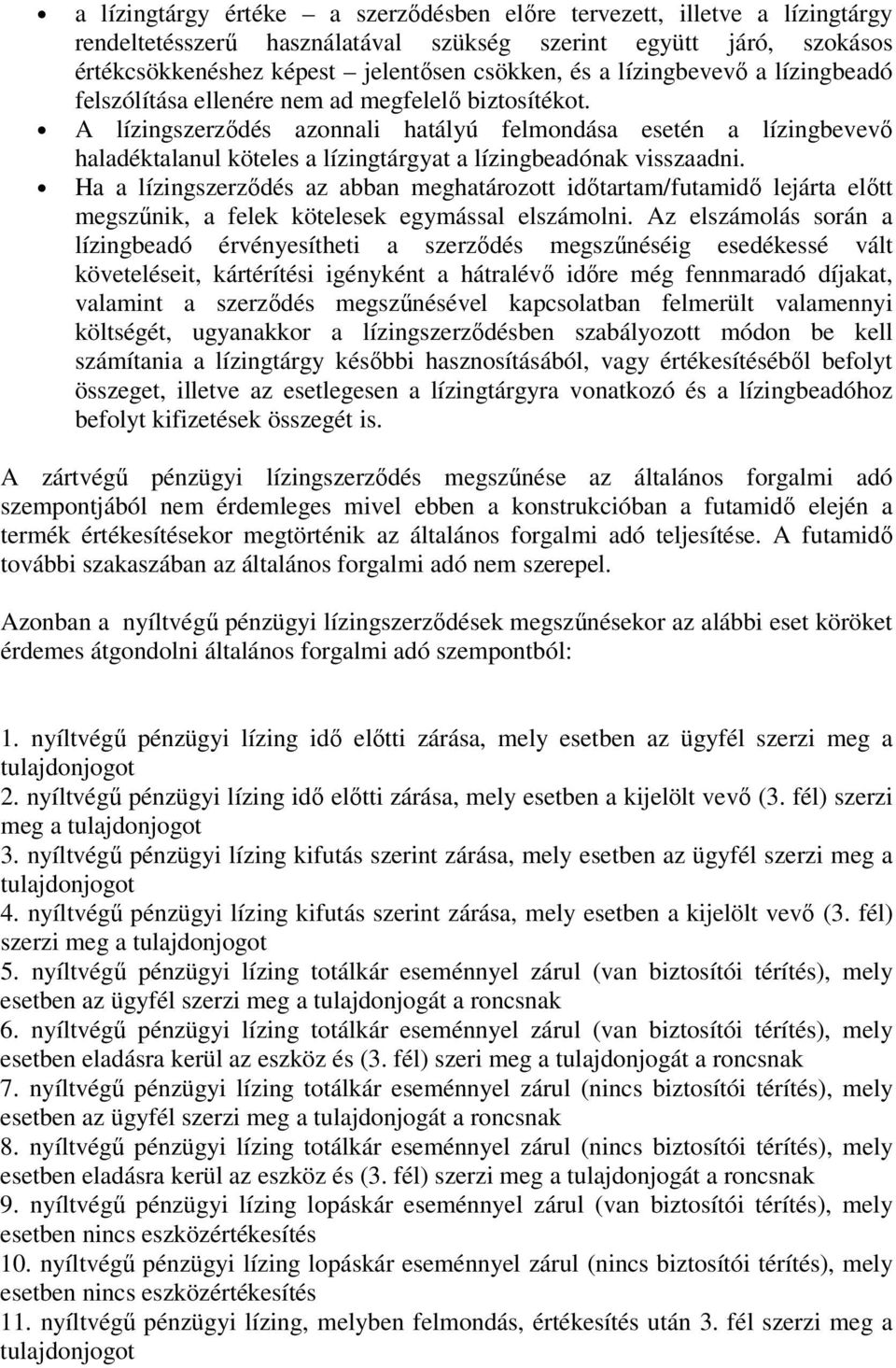 • a lízingtárgy értéke – a szerződésben előre tervezett, illetve a lízingtárgy rendeltetésszerű használatával szükség szerint együtt járó, szokásos értékcsökkenéshez képest – jelentősen csökken, és a lízingbevevő a lízingbeadó felszólítása ellenére nem ad megfelelő biztosítékot.
• A lízingszerződés azonnali hatályú felmondása esetén a lízingbevevő haladéktalanul köteles a lízingtárgyat a lízingbeadónak visszaadni.
• Ha a lízingszerződés az abban meghatározott időtartam/futamidő lejárta előtt megszűnik, a felek kötelesek egymással elszámolni. Az elszámolás során a lízingbeadó érvényesítheti a szerződés megszűnéséig esedékessé vált követeléseit, kártérítési igényként a hátralévő időre még fennmaradó díjakat, valamint a szerződés megszűnésével kapcsolatban felmerült valamennyi költségét, ugyanakkor a lízingszerződésben szabályozott módon be kell számítania a lízingtárgy későbbi hasznosításából, vagy értékesítéséből befolyt összeget, illetve az esetlegesen a lízingtárgyra vonatkozó és a lízingbeadóhoz befolyt kifizetések összegét is.

A zártvégű pénzügyi lízingszerződés megszűnése az általános forgalmi adó szempontjából nem érdemleges mivel ebben a konstrukcióban a futamidő elején a termék értékesítésekor megtörténik az általános forgalmi adó teljesítése. A futamidő további szakaszában az általános forgalmi adó nem szerepel.

Azonban a nyíltvégű pénzügyi lízingszerződések megszűnésekor az alábbi eset köröket érdemes átgondolni általános forgalmi adó szempontból:

1. nyíltvégű pénzügyi lízing idő előtti zárása, mely esetben az ügyfél szerzi meg a tulajdonjogot
2. nyíltvégű pénzügyi lízing idő előtti zárása, mely esetben a kijelölt vevő (3. fél) szerzi meg a tulajdonjogot
3. nyíltvégű pénzügyi lízing kifutás szerint zárása, mely esetben az ügyfél szerzi meg a tulajdonjogot
4. nyíltvégű pénzügyi lízing kifutás szerint zárása, mely esetben a kijelölt vevő (3. fél) szerzi meg a tulajdonjogot
5. nyíltvégű pénzügyi lízing totálkár eseménnyel zárul (van biztosítói térítés), mely esetben az ügyfél szerzi meg a tulajdonjogát a roncsnak
6. nyíltvégű pénzügyi lízing totálkár eseménnyel zárul (van biztosítói térítés), mely esetben eladásra kerül az eszköz és (3. fél) szeri meg a tulajdonjogát a roncsnak
7. nyíltvégű pénzügyi lízing totálkár eseménnyel zárul (nincs biztosítói térítés), mely esetben az ügyfél szerzi meg a tulajdonjogát a roncsnak
8. nyíltvégű pénzügyi lízing totálkár eseménnyel zárul (nincs biztosítói térítés), mely esetben eladásra kerül az eszköz és (3. fél) szerzi meg a tulajdonjogát a roncsnak
9. nyíltvégű pénzügyi lízing lopáskár eseménnyel zárul (van biztosítói térítés), mely esetben nincs eszközértékesítés
10. nyíltvégű pénzügyi lízing lopáskár eseménnyel zárul (nincs biztosítói térítés), mely esetben nincs eszközértékesítés
11. nyíltvégű pénzügyi lízing, melyben felmondás, értékesítés után 3. fél szerzi meg a tulajdonjogot